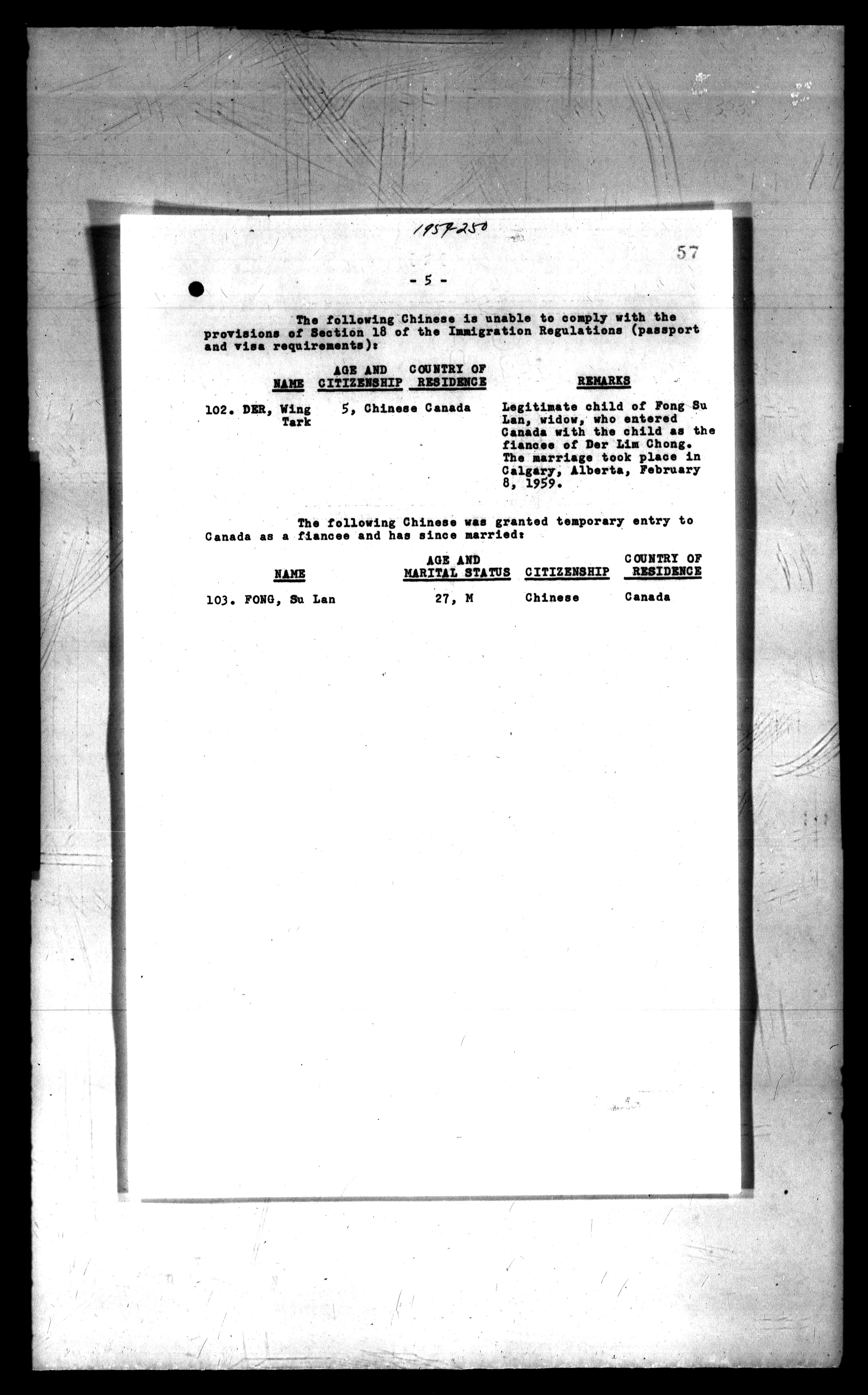 1959-250

57

- 5 -

The following Chinese is unable to comply with the provisions of Section 18 of the Immigration Regulations (passport and visa requirements):

| NAME | AGE AND CITIZENSHIP | COUNTRY OF RESIDENCE | REMARKS |
|---|---|---|---|
| 102. DER, Wing Tark | 5, Chinese | Canada | Legitimate child of Fong Su Lan, widow, who entered Canada with the child as the fiancee of Der Lim Chong. The marriage took place in Calgary, Alberta, February 8, 1959. |

The following Chinese was granted temporary entry to Canada as a fiancee and has since married:

| NAME | AGE AND MARITAL STATUS | CITIZENSHIP | COUNTRY OF RESIDENCE |
|---|---|---|---|
| 103. FONG, Su Lan | 27, M | Chinese | Canada |